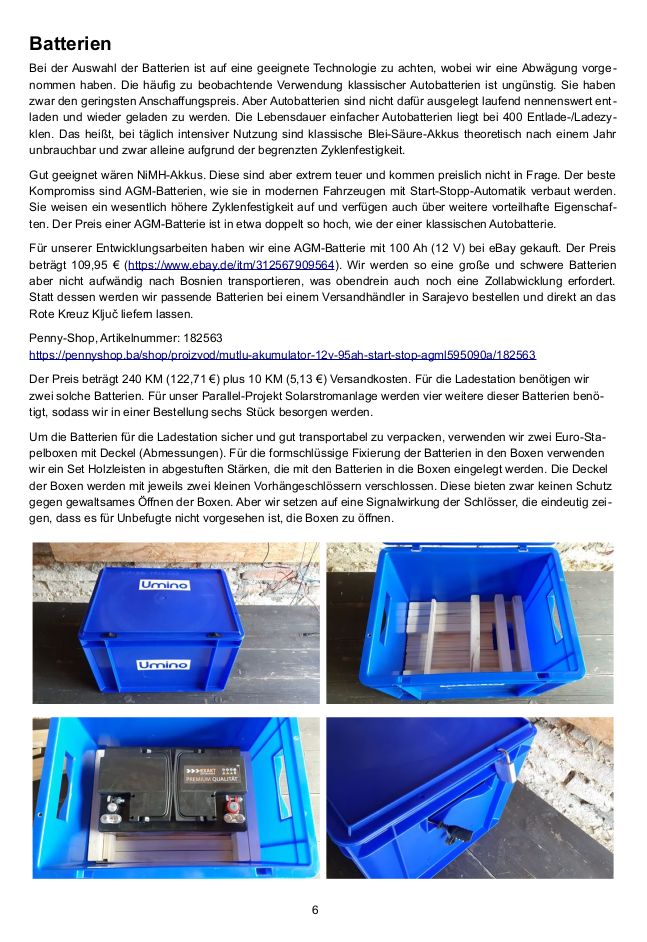 Batterien

Bei der Auswahl der Batterien ist auf eine geeignete Technologie zu achten, wobei wir eine Abwägung vorgenommen haben. Die häufig zu beobachtende Verwendung klassischer Autobatterien ist ungünstig. Sie haben zwar den geringsten Anschaffungspreis. Aber Autobatterien sind nicht dafür ausgelegt laufend nennenswert entladen und wieder geladen zu werden. Die Lebensdauer einfacher Autobatterien liegt bei 400 Entlade-/Ladezyklen. Das heißt, bei täglich intensiver Nutzung sind klassische Blei-Säure-Akkus theoretisch nach einem Jahr unbrauchbar und zwar alleine aufgrund der begrenzten Zyklenfestigkeit.

Gut geeignet wären NiMH-Akkus. Diese sind aber extrem teuer und kommen preislich nicht in Frage. Der beste Kompromiss sind AGM-Batterien, wie sie in modernen Fahrzeugen mit Start-Stopp-Automatik verbaut werden. Sie weisen ein wesentlich höhere Zyklenfestigkeit auf und verfügen auch über weitere vorteilhafte Eigenschaften. Der Preis einer AGM-Batterie ist in etwa doppelt so hoch, wie der einer klassischen Autobatterie.

Für unserer Entwicklungsarbeiten haben wir eine AGM-Batterie mit 100 Ah (12 V) bei eBay gekauft. Der Preis beträgt 109,95 € (https://www.ebay.de/itm/312567909564). Wir werden so eine große und schwere Batterien aber nicht aufwändig nach Bosnien transportieren, was obendrein auch noch eine Zollabwicklung erfordert. Statt dessen werden wir passende Batterien bei einem Versandhändler in Sarajevo bestellen und direkt an das Rote Kreuz Ključ liefern lassen.

Penny-Shop, Artikelnummer: 182563
https://pennyshop.ba/shop/proizvod/mutlu-akumulator-12v-95ah-start-stop-agml595090a/182563

Der Preis beträgt 240 KM (122,71 €) plus 10 KM (5,13 €) Versandkosten. Für die Ladestation benötigen wir zwei solche Batterien. Für unser Parallel-Projekt Solarstromanlage werden vier weitere dieser Batterien benötigt, sodass wir in einer Bestellung sechs Stück besorgen werden.

Um die Batterien für die Ladestation sicher und gut transportabel zu verpacken, verwenden wir zwei Euro-Stapelboxen mit Deckel (Abmessungen). Für die formschlüssige Fixierung der Batterien in den Boxen verwenden wir ein Set Holzleisten in abgestuften Stärken, die mit den Batterien in die Boxen eingelegt werden. Die Deckel der Boxen werden mit jeweils zwei kleinen Vorhängeschlössern verschlossen. Diese bieten zwar keinen Schutz gegen gewaltsames Öffnen der Boxen. Aber wir setzen auf eine Signalwirkung der Schlösser, die eindeutig zeigen, dass es für Unbefugte nicht vorgesehen ist, die Boxen zu öffnen.

Umino

Umino

START
PREMIUM QUALITÄT

6